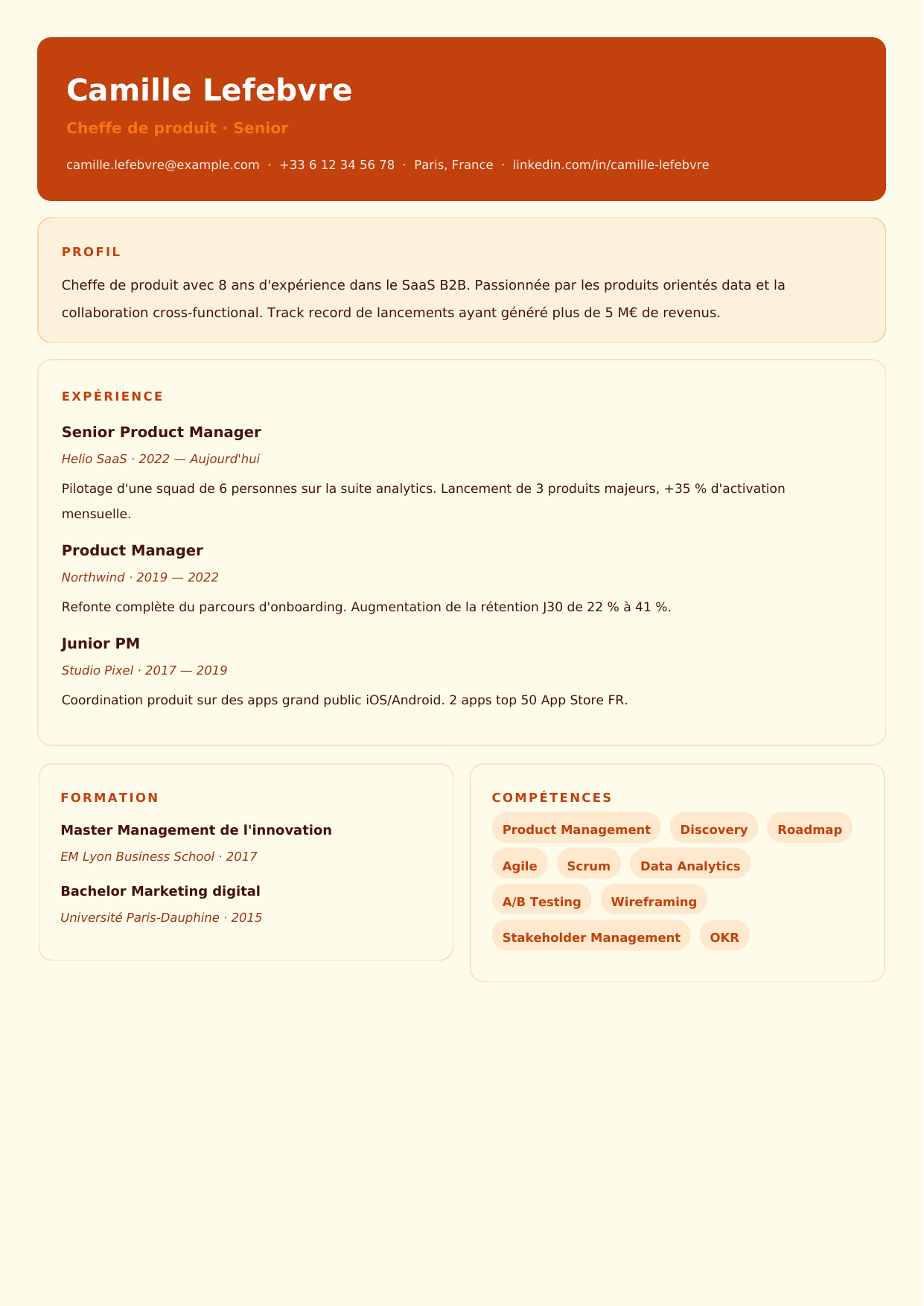 Camille Lefebvre

Cheffe de produit · Senior

camille.lefebvre@example.com · +33 6 12 34 56 78 · Paris, France · linkedin.com/in/camille-lefebvre

PROFIL

Cheffe de produit avec 8 ans d'expérience dans le SaaS B2B. Passionnée par les produits orientés data et la collaboration cross-functional. Track record de lancements ayant généré plus de 5 M€ de revenus.

EXPÉRIENCE

Senior Product Manager

Helio SaaS · 2022 — Aujourd'hui

Pilotage d'une squad de 6 personnes sur la suite analytics. Lancement de 3 produits majeurs, +35 % d'activation mensuelle.

Product Manager

Northwind · 2019 — 2022

Refonte complète du parcours d'onboarding. Augmentation de la rétention J30 de 22 % à 41 %.

Junior PM

Studio Pixel · 2017 — 2019

Coordination produit sur des apps grand public iOS/Android. 2 apps top 50 App Store FR.

FORMATION

Master Management de l'innovation

EM Lyon Business School · 2017

Bachelor Marketing digital

Université Paris-Dauphine · 2015

COMPÉTENCES

Product Management
Discovery
Roadmap
Agile
Scrum
Data Analytics
A/B Testing
Wireframing
Stakeholder Management
OKR